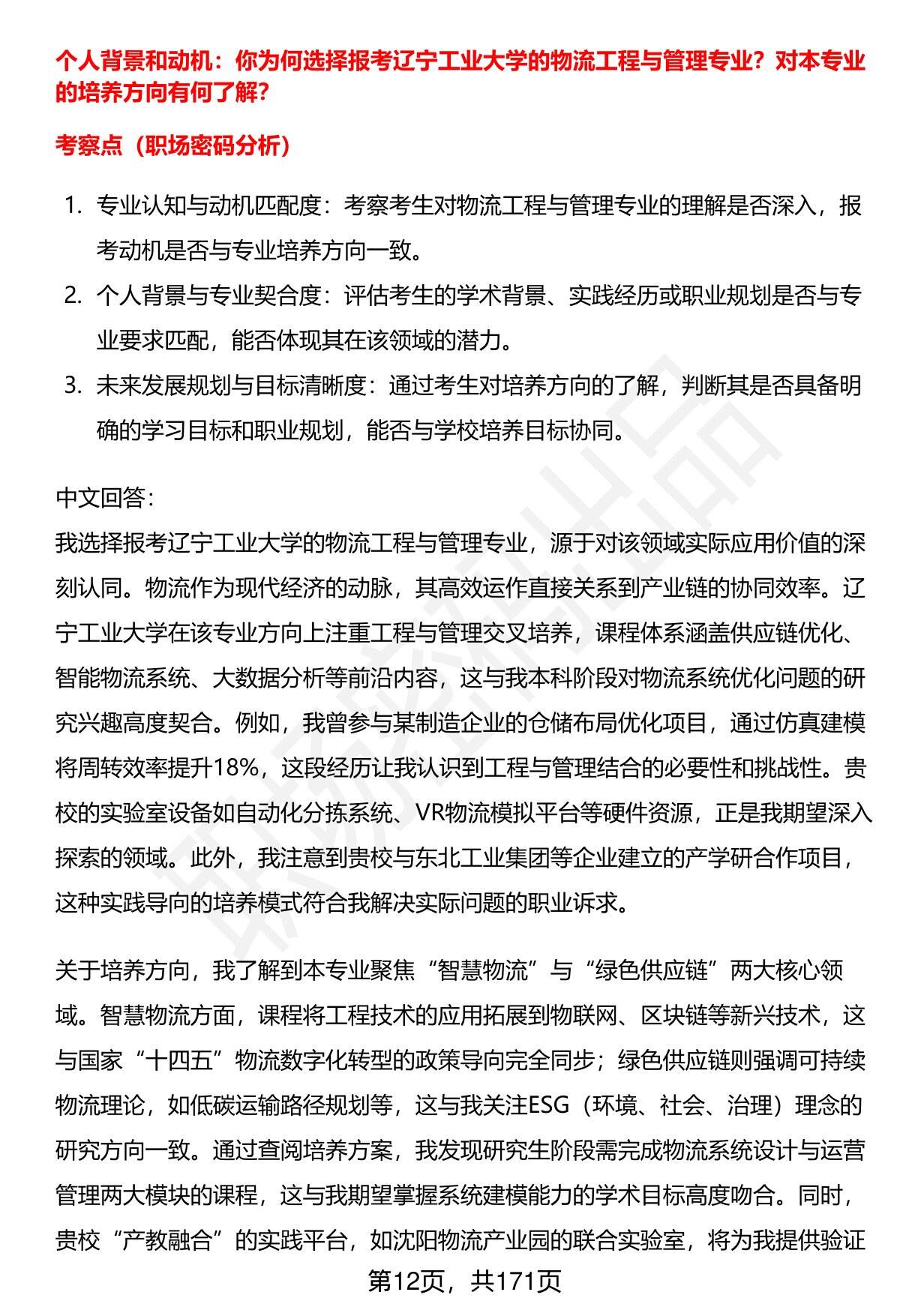 个人背景和动机：你为何选择报考辽宁工业大学的物流工程与管理专业？对本专业的培养方向有何了解？

考察点（职场密码分析）

1. 专业认知与动机匹配度：考察考生对物流工程与管理专业的理解是否深入，报考动机是否与专业培养方向一致。
2. 个人背景与专业契合度：评估考生的学术背景、实践经历或职业规划是否与专业要求匹配，能否体现其在该领域的潜力。
3. 未来发展规划与目标清晰度：通过考生对培养方向的了解，判断其是否具备明确的学习目标和职业规划，能否与学校培养目标协同。

中文回答：
我选择报考辽宁工业大学的物流工程与管理专业，源于对该领域实际应用价值的深刻认同。物流作为现代经济的动脉，其高效运作直接关系到产业链的协同效率。辽宁工业大学在该专业方向上注重工程与管理交叉培养，课程体系涵盖供应链优化、智能物流系统、大数据分析等前沿内容，这与我本科阶段对物流系统优化问题的研究兴趣高度契合。例如，我曾参与某制造企业的仓储布局优化项目，通过仿真建模将周转效率提升18%，这段经历让我认识到工程与管理结合的必要性和挑战性。贵校的实验室设备如自动化分拣系统、VR物流模拟平台等硬件资源，正是我期望深入探索的领域。此外，我注意到贵校与东北工业集团等企业建立的产学研合作项目，这种实践导向的培养模式符合我解决实际问题的职业诉求。

关于培养方向，我了解到本专业聚焦“智慧物流”与“绿色供应链”两大核心领域。智慧物流方面，课程将工程技术的应用拓展到物联网、区块链等新兴技术，这与国家“十四五”物流数字化转型的政策导向完全同步；绿色供应链则强调可持续物流理论，如低碳运输路径规划等，这与我关注ESG（环境、社会、治理）理念的研究方向一致。通过查阅培养方案，我发现研究生阶段需完成物流系统设计与运营管理两大模块的课程，这与我期望掌握系统建模能力的学术目标高度吻合。同时，贵校“产教融合”的实践平台，如沈阳物流产业园的联合实验室，将为我提供验证

第12页，共171页